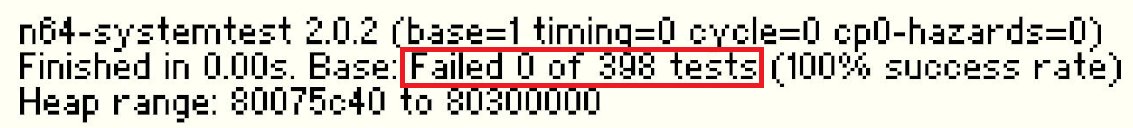 n64-systemtest 2.0.2 (base=1 timing=0 cycle=0 cp0-hazards=0)
Finished in 0.00s. Base: Failed 0 of 398 tests (100% success rate)
Heap range: 80075c40 to 80300000